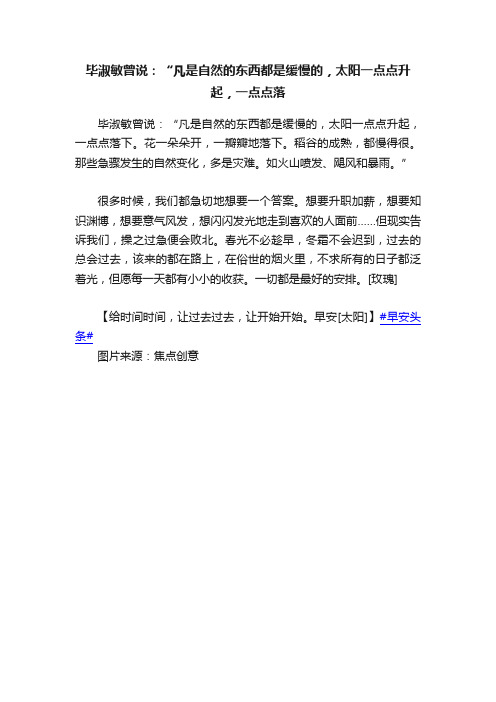 毕淑敏曾说：“凡是自然的东西都是缓慢的，太阳一点点升起，一点点落

毕淑敏曾说：“凡是自然的东西都是缓慢的，太阳一点点升起，一点点落下。花一朵朵开，一瓣瓣地落下。稻谷的成熟，都慢得很。那些急骤发生的自然变化，多是灾难。如火山喷发、飓风和暴雨。”

很多时候，我们都急切地想要一个答案。想要升职加薪，想要知识渊博，想要意气风发，想闪闪发光地走到喜欢的人面前......但现实告诉我们，操之过急便会败北。春光不必趁早，冬霜不会迟到，过去的总会过去，该来的都在路上，在俗世的烟火里，不求所有的日子都泛着光，但愿每一天都有小小的收获。一切都是最好的安排。[玫瑰]

【给时间时间，让过去过去，让开始开始。早安[太阳]】#早安头条#

图片来源：焦点创意